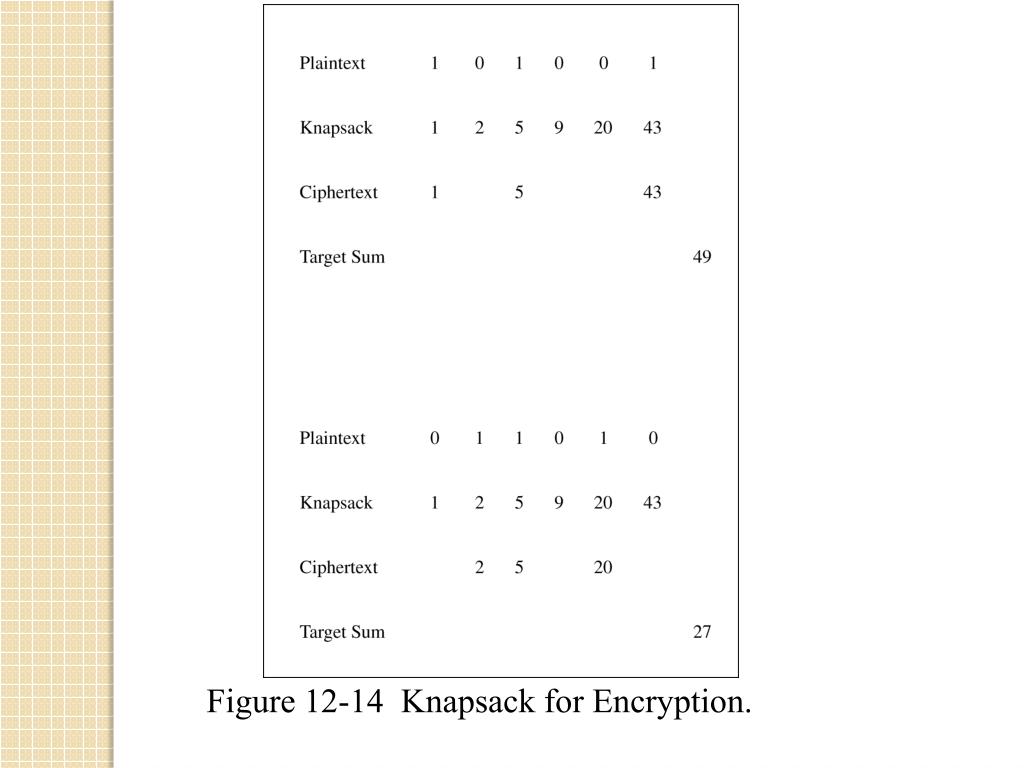 | | | | | | | | |
|---|---|---|---|---|---|---|---|
| Plaintext | 1 | 0 | 1 | 0 | 0 | 1 | |
| Knapsack | 1 | 2 | 5 | 9 | 20 | 43 | |
| Ciphertext | 1 | | 5 | | | 43 | |
| Target Sum | | | | | | | 49 |

| | | | | | | | |
|---|---|---|---|---|---|---|---|
| Plaintext | 0 | 1 | 1 | 0 | 1 | 0 | |
| Knapsack | 1 | 2 | 5 | 9 | 20 | 43 | |
| Ciphertext | | 2 | 5 | | 20 | | |
| Target Sum | | | | | | | 27 |

Figure 12-14 Knapsack for Encryption.